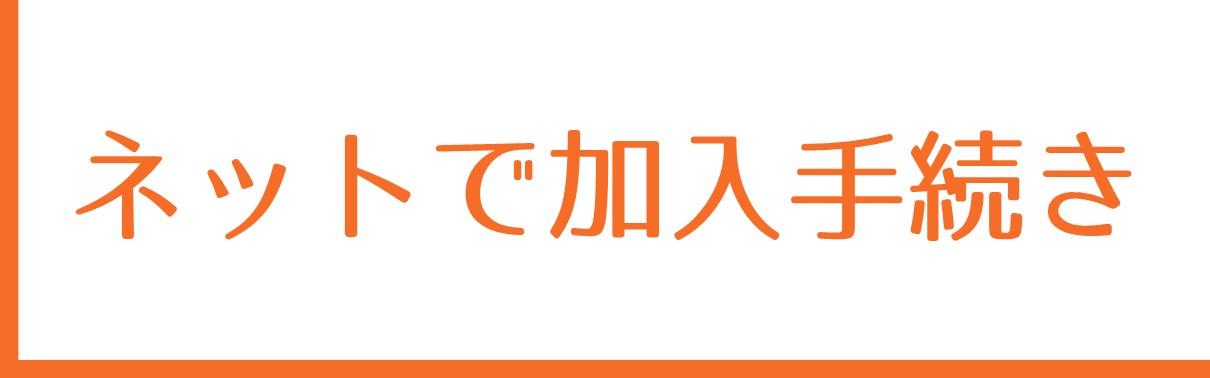 ネットで加入手続き